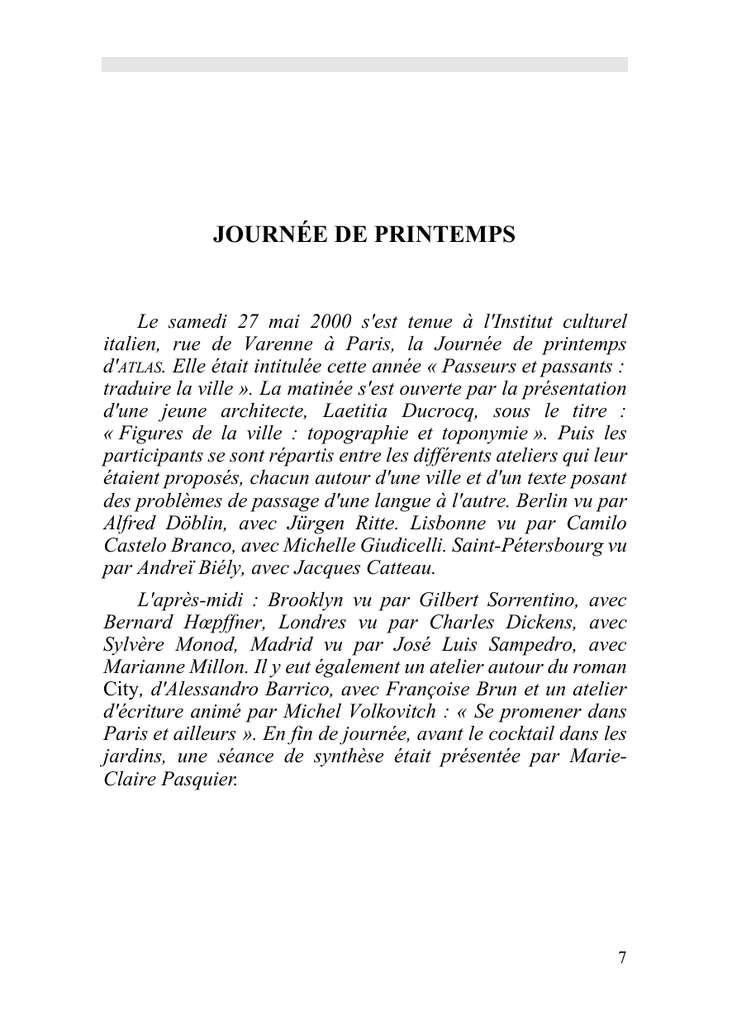 JOURNÉE DE PRINTEMPS

Le samedi 27 mai 2000 s'est tenue à l'Institut culturel italien, rue de Varenne à Paris, la Journée de printemps d'ATLAS. Elle était intitulée cette année « Passeurs et passants : traduire la ville ». La matinée s'est ouverte par la présentation d'une jeune architecte, Laetitia Ducrocq, sous le titre : « Figures de la ville : topographie et toponymie ». Puis les participants se sont répartis entre les différents ateliers qui leur étaient proposés, chacun autour d'une ville et d'un texte posant des problèmes de passage d'une langue à l'autre. Berlin vu par Alfred Döblin, avec Jürgen Ritte. Lisbonne vu par Camilo Castelo Branco, avec Michelle Giudicelli. Saint-Pétersbourg vu par Andreï Biély, avec Jacques Catteau.

L'après-midi : Brooklyn vu par Gilbert Sorrentino, avec Bernard Hœpffner, Londres vu par Charles Dickens, avec Sylvère Monod, Madrid vu par José Luis Sampedro, avec Marianne Millon. Il y eut également un atelier autour du roman City, d'Alessandro Barrico, avec Françoise Brun et un atelier d'écriture animé par Michel Volkovitch : « Se promener dans Paris et ailleurs ». En fin de journée, avant le cocktail dans les jardins, une séance de synthèse était présentée par Marie-Claire Pasquier.

7